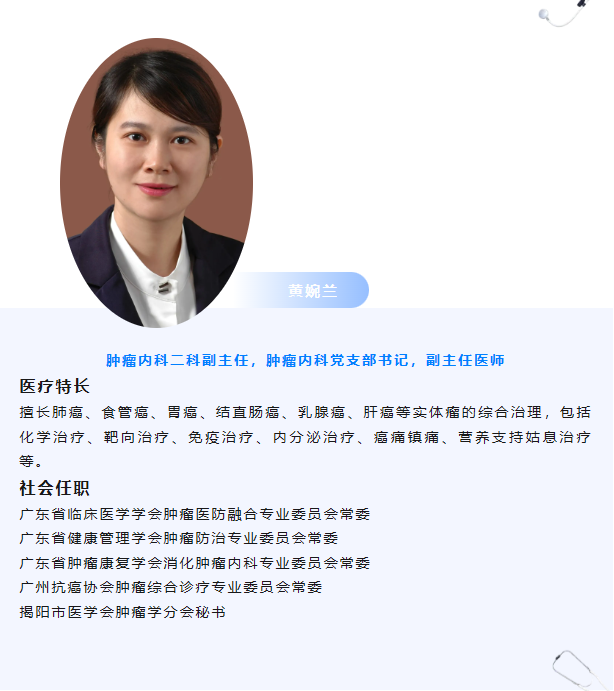 黄婉兰

肿瘤内科二科副主任，肿瘤内科党支部书记，副主任医师

医疗特长

擅长肺癌、食管癌、胃癌、结直肠癌、乳腺癌、肝癌等实体瘤的综合治理，包括化学治疗、靶向治疗、免疫治疗、内分泌治疗、癌痛镇痛、营养支持姑息治疗等。

社会任职

广东省临床医学学会肿瘤医防融合专业委员会常委
广东省健康管理学会肿瘤防治专业委员会常委
广东省肿瘤康复学会消化肿瘤内科专业委员会常委
广州抗癌协会肿瘤综合诊疗专业委员会常委
揭阳市医学会肿瘤学分会秘书